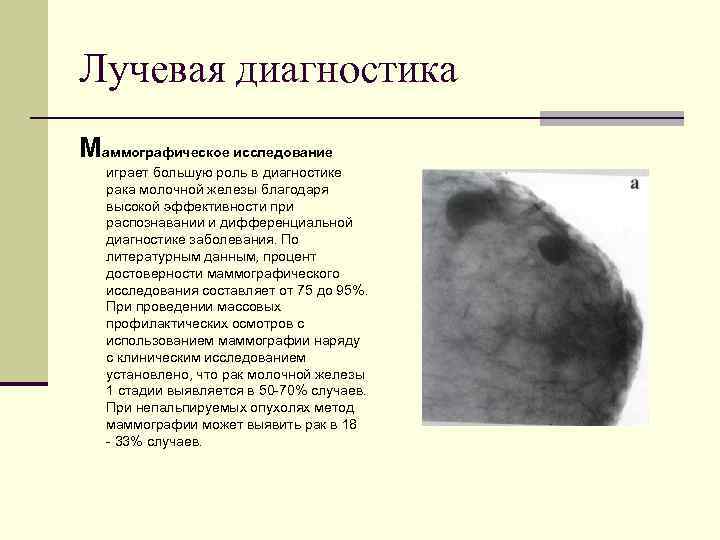 Лучевая диагностика

Маммографическое исследование играет большую роль в диагностике рака молочной железы благодаря высокой эффективности при распознавании и дифференциальной диагностике заболевания. По литературным данным, процент достоверности маммографического исследования составляет от 75 до 95%. При проведении массовых профилактических осмотров с использованием маммографии наряду с клиническим исследованием установлено, что рак молочной железы 1 стадии выявляется в 50-70% случаев. При непальпируемых опухолях метод маммографии может выявить рак в 18 - 33% случаев.

а